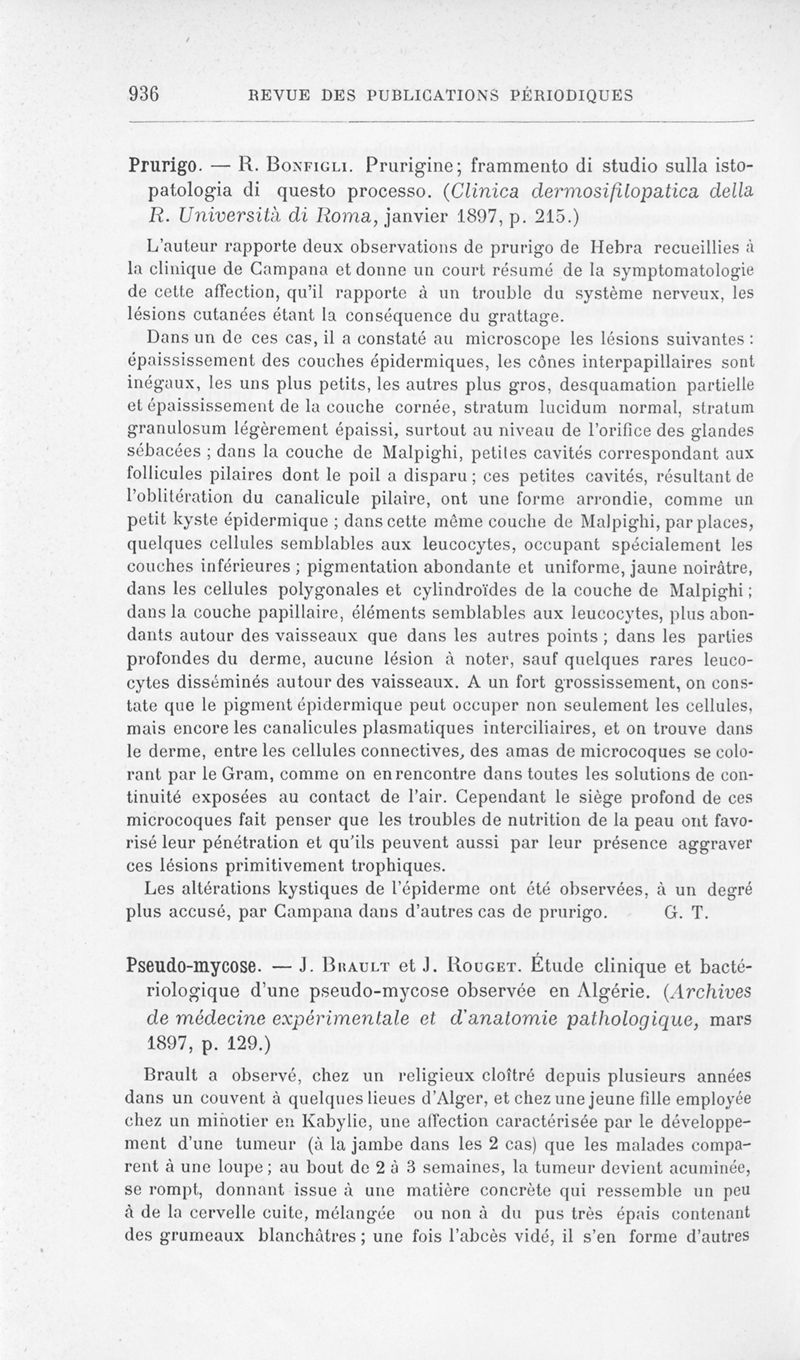 936 REVUE DES PUBLICATIONS PÉRIODIQUES

Prurigo. — R. Bonfigli. Prurigine; frammento di studio sulla istopatologia di questo processo. (Clinica dermosifilopatica della R. Università di Roma, janvier 1897, p. 215.)

L'auteur rapporte deux observations de prurigo de Hebra recueillies à la clinique de Campana et donne un court résumé de la symptomatologie de cette affection, qu'il rapporte à un trouble du système nerveux, les lésions cutanées étant la conséquence du grattage.

Dans un de ces cas, il a constaté au microscope les lésions suivantes : épaississement des couches épidermiques, les cônes interpapillaires sont inégaux, les uns plus petits, les autres plus gros, desquamation partielle et épaississement de la couche cornée, stratum lucidum normal, stratum granulosum légèrement épaissi, surtout au niveau de l'orifice des glandes sébacées ; dans la couche de Malpighi, petites cavités correspondant aux follicules pilaires dont le poil a disparu ; ces petites cavités, résultant de l'oblitération du canalicule pilaire, ont une forme arrondie, comme un petit kyste épidermique ; dans cette même couche de Malpighi, par places, quelques cellules semblables aux leucocytes, occupant spécialement les couches inférieures ; pigmentation abondante et uniforme, jaune noirâtre, dans les cellules polygonales et cylindroïdes de la couche de Malpighi ; dans la couche papillaire, éléments semblables aux leucocytes, plus abondants autour des vaisseaux que dans les autres points ; dans les parties profondes du derme, aucune lésion à noter, sauf quelques rares leucocytes disséminés autour des vaisseaux. A un fort grossissement, on constate que le pigment épidermique peut occuper non seulement les cellules, mais encore les canalicules plasmatiques interciliaires, et on trouve dans le derme, entre les cellules connectives, des amas de microcoques se colorant par le Gram, comme on en rencontre dans toutes les solutions de continuité exposées au contact de l'air. Cependant le siège profond de ces microcoques fait penser que les troubles de nutrition de la peau ont favorisé leur pénétration et qu'ils peuvent aussi par leur présence aggraver ces lésions primitivement trophiques.

Les altérations kystiques de l'épiderme ont été observées, à un degré plus accusé, par Campana dans d'autres cas de prurigo. G. T.

Pseudo-mycose. — J. Brault et J. Rouget. Étude clinique et bactériologique d'une pseudo-mycose observée en Algérie. (Archives de médecine expérimentale et d'anatomie pathologique, mars 1897, p. 129.)

Brault a observé, chez un religieux cloîtré depuis plusieurs années dans un couvent à quelques lieues d'Alger, et chez une jeune fille employée chez un minotier en Kabylie, une affection caractérisée par le développement d'une tumeur (à la jambe dans les 2 cas) que les malades comparent à une loupe ; au bout de 2 à 3 semaines, la tumeur devient acuminée, se rompt, donnant issue à une matière concrète qui ressemble un peu à de la cervelle cuite, mélangée ou non à du pus très épais contenant des grumeaux blanchâtres ; une fois l'abcès vidé, il s'en forme d'autres